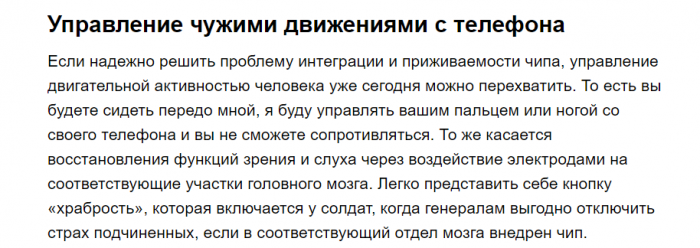 Управление чужими движениями с телефона

Если надежно решить проблему интеграции и приживаемости чипа, управление двигательной активностью человека уже сегодня можно перехватить. То есть вы будете сидеть передо мной, я буду управлять вашим пальцем или ногой со своего телефона и вы не сможете сопротивляться. То же касается восстановления функций зрения и слуха через воздействие электродами на соответствующие участки головного мозга. Легко представить себе кнопку «храбрость», которая включается у солдат, когда генералам выгодно отключить страх подчиненных, если в соответствующий отдел мозга внедрен чип.